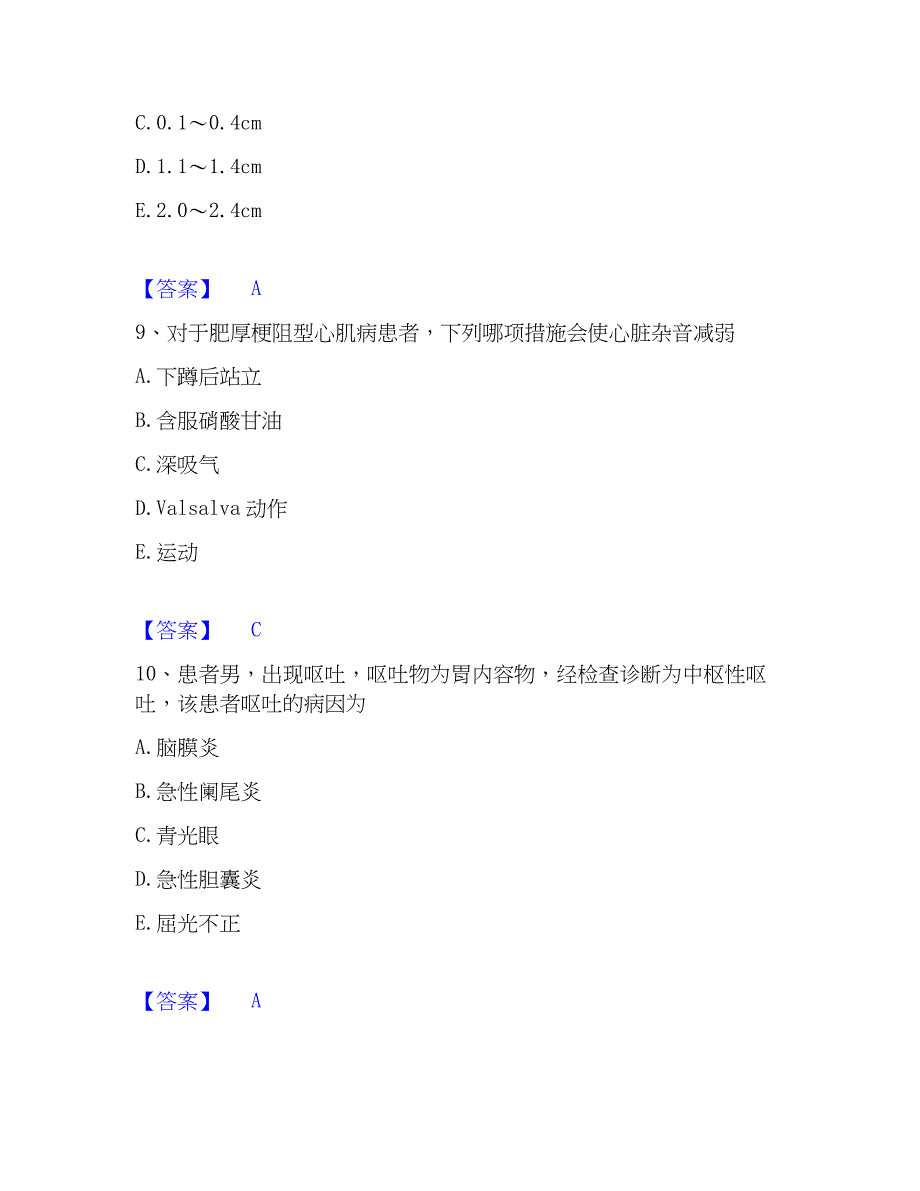 C. 0.1～0.4cm

D. 1.1～1.4cm

E. 2.0～2.4cm

【答案】 A

9、对于肥厚梗阻型心肌病患者，下列哪项措施会使心脏杂音减弱

A. 下蹲后站立

B. 含服硝酸甘油

C. 深吸气

D. Valsalva 动作

E. 运动

【答案】 C

10、患者男，出现呕吐，呕吐物为胃内容物，经检查诊断为中枢性呕吐，该患者呕吐的病因为

A. 脑膜炎

B. 急性阑尾炎

C. 青光眼

D. 急性胆囊炎

E. 屈光不正

【答案】 A